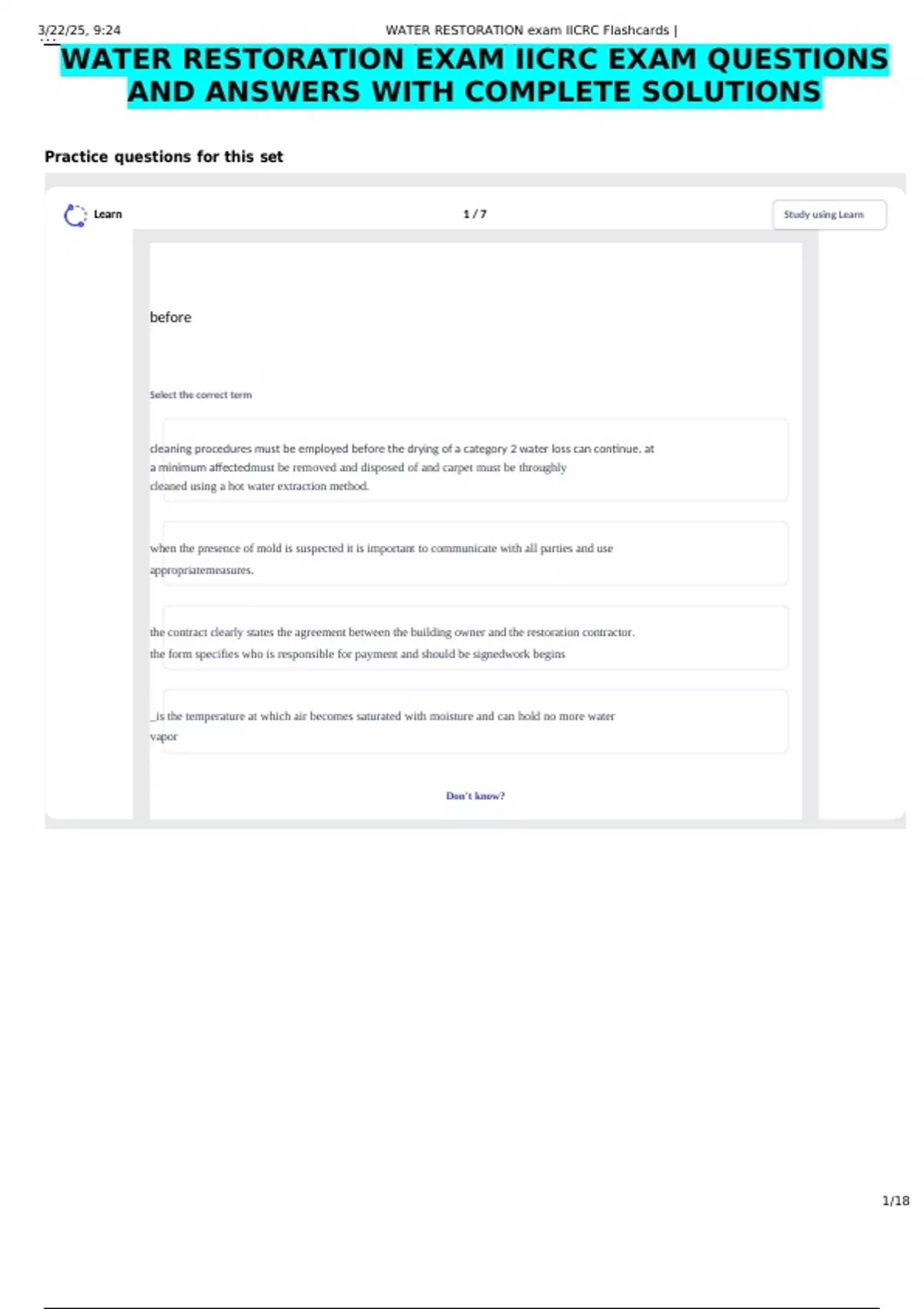 3/22/25, 9:24 WATER RESTORATION exam IICRC Flashcards |

WATER RESTORATION EXAM IICRC EXAM QUESTIONS AND ANSWERS WITH COMPLETE SOLUTIONS

Practice questions for this set

Learn

1 / 7

Study using Learn

before

Select the correct term

cleaning procedures must be employed before the drying of a category 2 water loss can continue. at a minimum affectedmust be removed and disposed of and carpet must be throughly cleaned using a hot water extraction method.

when the presence of mold is suspected it is important to communicate with all parties and use appropriatemeasures.

the contract clearly states the agreement between the building owner and the restoration contractor. the form specifies who is responsible for payment and should be signedwork begins

_is the temperature at which air becomes saturated with moisture and can hold no more water vapor

Don't know?

1/18